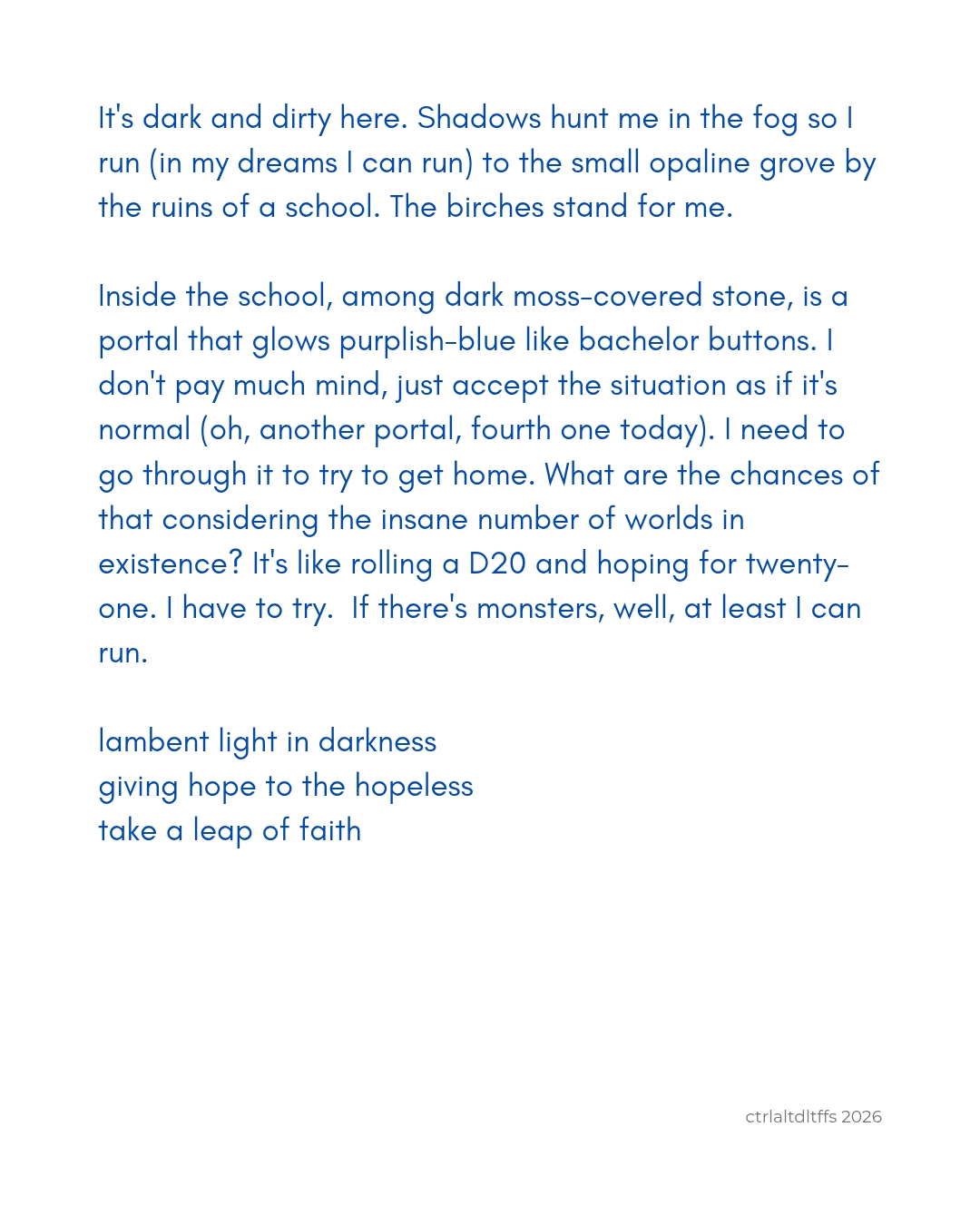 It's dark and dirty here. Shadows hunt me in the fog so I run (in my dreams I can run) to the small opaline grove by the ruins of a school. The birches stand for me.

Inside the school, among dark moss-covered stone, is a portal that glows purplish-blue like bachelor buttons. I don't pay much mind, just accept the situation as if it's normal (oh, another portal, fourth one today). I need to go through it to try to get home. What are the chances of that considering the insane number of worlds in existence? It's like rolling a D20 and hoping for twenty-one. I have to try.  If there's monsters, well, at least I can run.

lambent light in darkness
giving hope to the hopeless
take a leap of faith

ctrlaltdltffs 2026